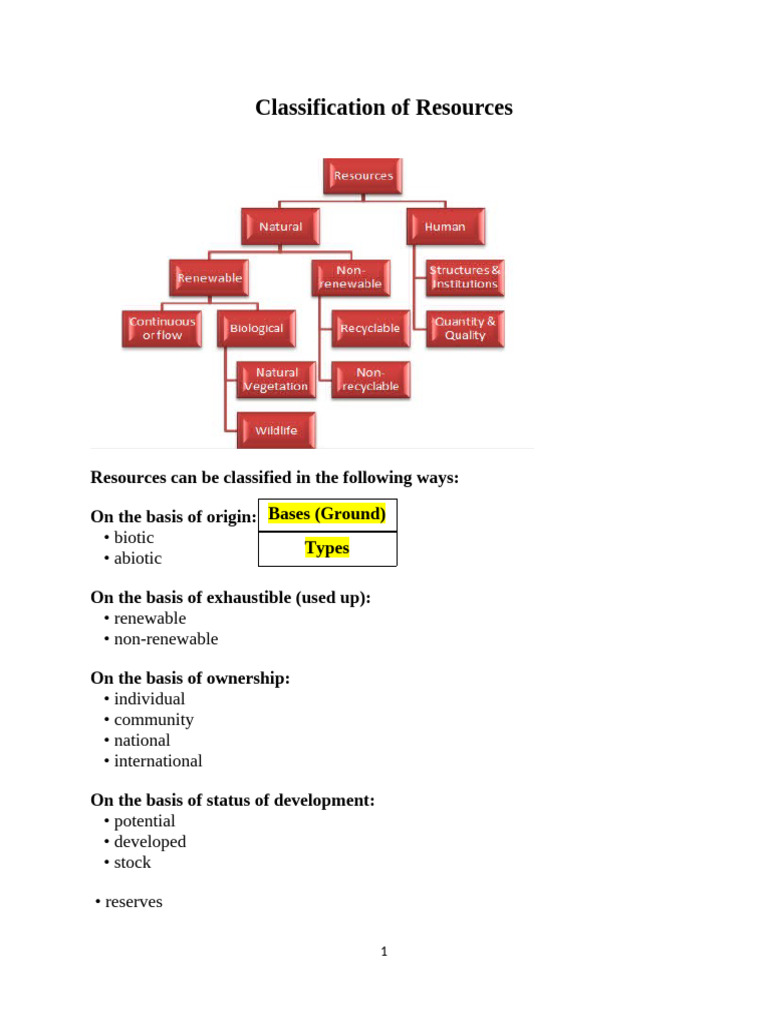 Classification of Resources

Resources

Natural

Human

Renewable

Non-renewable

Structures & Institutions

Continuous or flow

Biological

Recyclable

Quantity & Quality

Natural Vegetation

Non-recyclable

Wildlife

Resources can be classified in the following ways:

On the basis of origin:
• biotic
• abiotic

Bases (Ground)

Types

On the basis of exhaustible (used up):
• renewable
• non-renewable

On the basis of ownership:
• individual
• community
• national
• international

On the basis of status of development:
• potential
• developed
• stock

• reserves

1